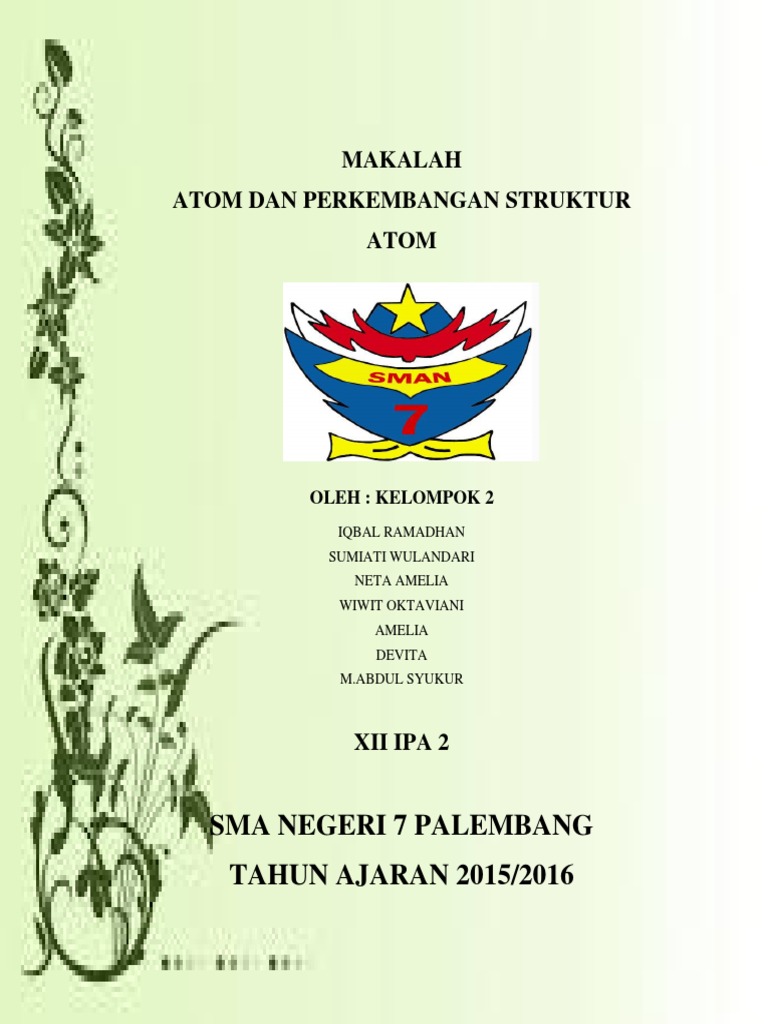 MAKALAH

ATOM DAN PERKEMBANGAN STRUKTUR ATOM

SMAN

7

OLEH : KELOMPOK 2

IQBAL RAMADHAN
SUMIATI WULANDARI
NETA AMELIA
WIWIT OKTAVIANI
AMELIA
DEVITA
M.ABDUL SYUKUR

XII IPA 2

SMA NEGERI 7 PALEMBANG

TAHUN AJARAN 2015/2016